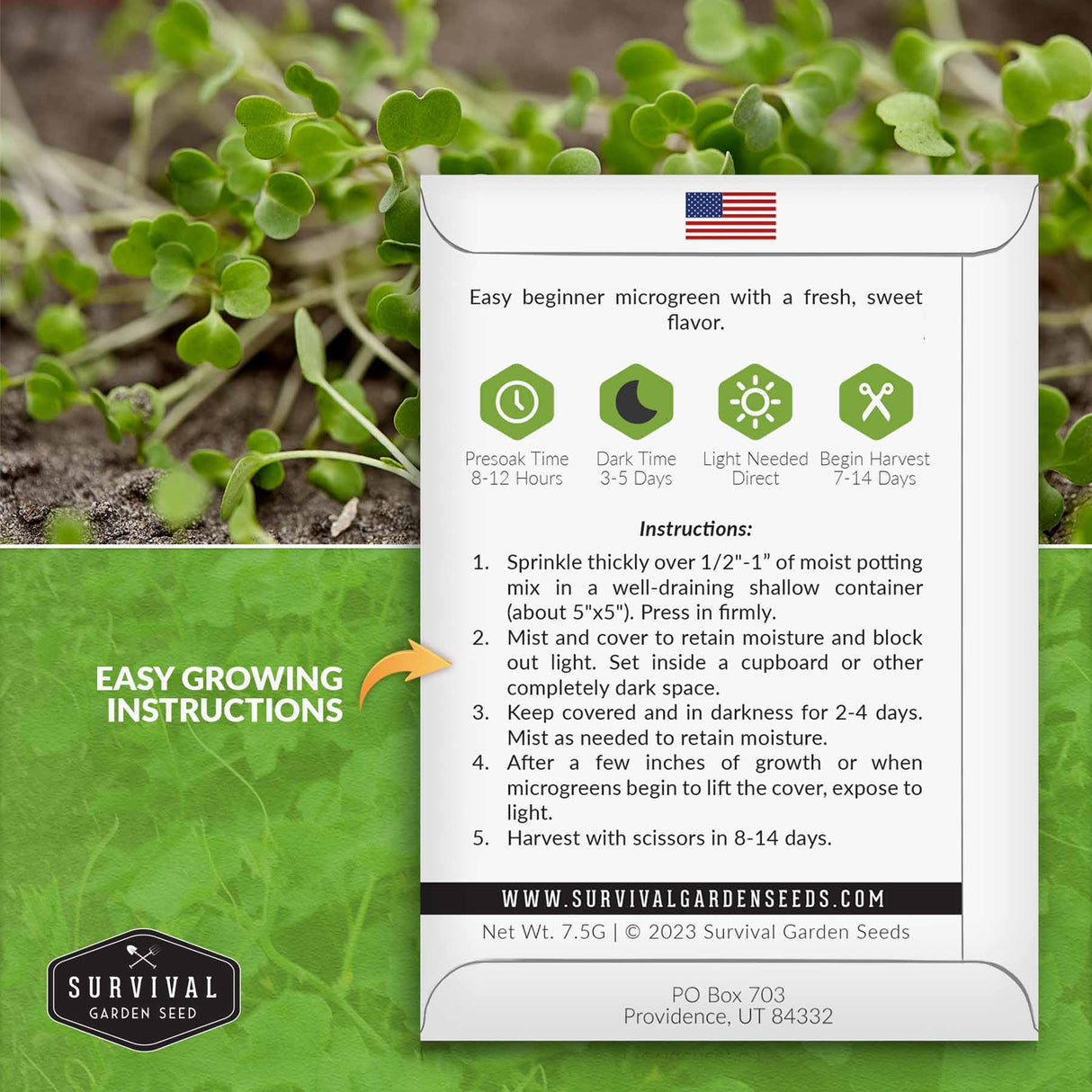 Easy beginner microgreen with a fresh, sweet flavor.

Presoak Time
8-12 Hours

Dark Time
3-5 Days

Light Needed
Direct

Begin Harvest
7-14 Days

Instructions:

1. Sprinkle thickly over 1/2"-1" of moist potting mix in a well-draining shallow container (about 5"x5"). Press in firmly.
2. Mist and cover to retain moisture and block out light. Set inside a cupboard or other completely dark space.
3. Keep covered and in darkness for 2-4 days. Mist as needed to retain moisture.
4. After a few inches of growth or when microgreens begin to lift the cover, expose to light.
5. Harvest with scissors in 8-14 days.

WWW.SURVIVALGARDENSEEDS.COM

Net Wt. 7.5G | © 2023 Survival Garden Seeds

PO Box 703
Providence, UT 84332

EASY GROWING
INSTRUCTIONS

SURVIVAL
GARDEN SEED